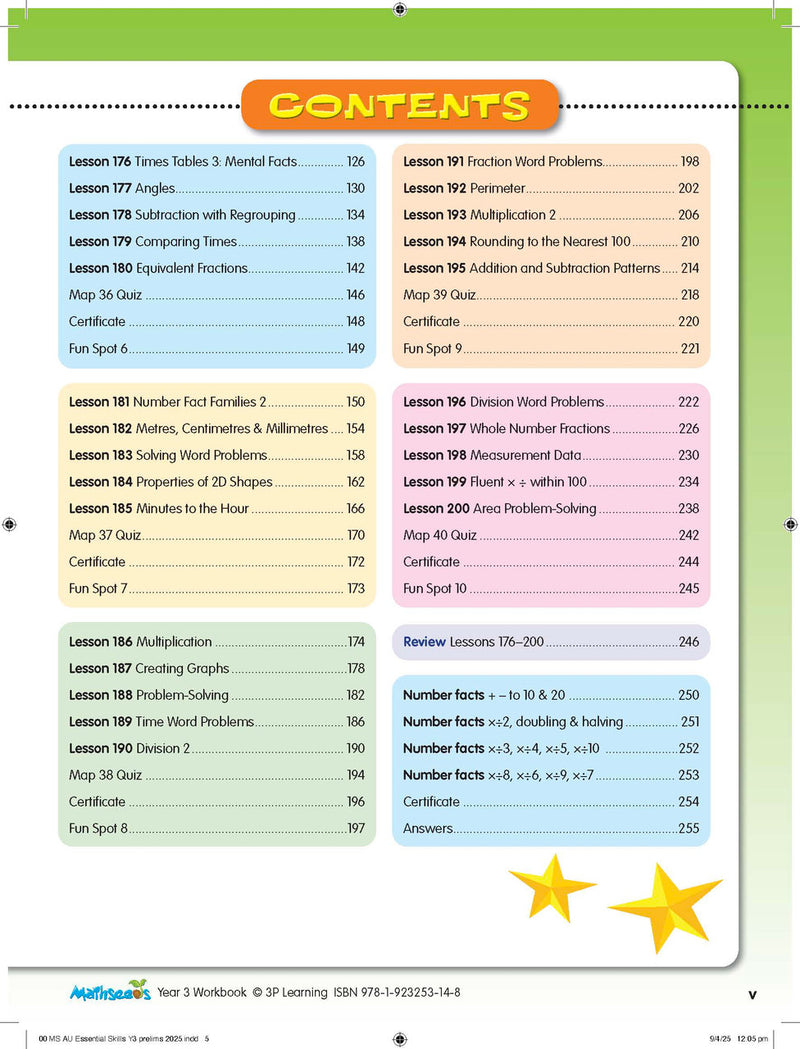 CONTENTS

Lesson 176 Times Tables 3: Mental Facts 126
Lesson 177 Angles 130
Lesson 178 Subtraction with Regrouping 134
Lesson 179 Comparing Times 138
Lesson 180 Equivalent Fractions 142
Map 36 Quiz 146
Certificate 148
Fun Spot 6 149

Lesson 181 Number Fact Families 2 150
Lesson 182 Metres, Centimetres & Millimetres 154
Lesson 183 Solving Word Problems 158
Lesson 184 Properties of 2D Shapes 162
Lesson 185 Minutes to the Hour 166
Map 37 Quiz 170
Certificate 172
Fun Spot 7 173

Lesson 186 Multiplication 174
Lesson 187 Creating Graphs 178
Lesson 188 Problem-Solving 182
Lesson 189 Time Word Problems 186
Lesson 190 Division 2 190
Map 38 Quiz 194
Certificate 196
Fun Spot 8 197

Lesson 191 Fraction Word Problems 198
Lesson 192 Perimeter 202
Lesson 193 Multiplication 2 206
Lesson 194 Rounding to the Nearest 100 210
Lesson 195 Addition and Subtraction Patterns 214
Map 39 Quiz 218
Certificate 220
Fun Spot 9 221

Lesson 196 Division Word Problems 222
Lesson 197 Whole Number Fractions 226
Lesson 198 Measurement Data 230
Lesson 199 Fluent × ÷ within 100 234
Lesson 200 Area Problem-Solving 238
Map 40 Quiz 242
Certificate 244
Fun Spot 10 245

Review Lessons 176–200 246

Number facts + – to 10 & 20 250
Number facts ×÷2, doubling & halving 251
Number facts ×÷3, ×÷4, ×÷5, ×÷10 252
Number facts ×÷8, ×÷6, ×÷9, ×÷7 253
Certificate 254
Answers 255

Mathseeds Year 3 Workbook © 3P Learning ISBN 978-1-923253-14-8 v

00 MS AU Essential Skills Y3 prelims 2025.indd 5 9/4/25 12:05 pm